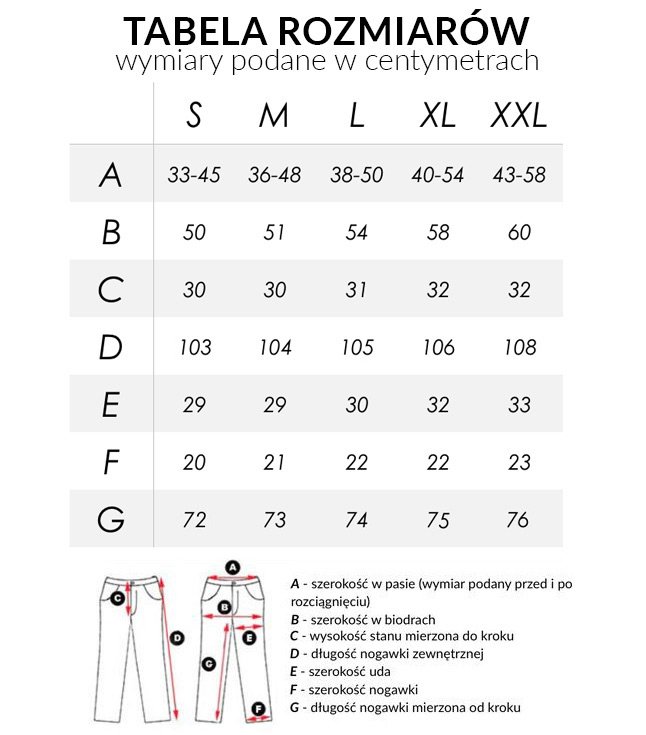 TABELA ROZMIARÓW
wymiary podane w centymetrach

| | S | M | L | XL | XXL |
|---|---|---|---|---|---|
| A | 33-45 | 36-48 | 38-50 | 40-54 | 43-58 |
| B | 50 | 51 | 54 | 58 | 60 |
| C | 30 | 30 | 31 | 32 | 32 |
| D | 103 | 104 | 105 | 106 | 108 |
| E | 29 | 29 | 30 | 32 | 33 |
| F | 20 | 21 | 22 | 22 | 23 |
| G | 72 | 73 | 74 | 75 | 76 |

C D A B E G F

A - szerokość w pasie (wymiar podany przed i po rozciągnięciu)
B - szerokość w biodrach
C - wysokość stanu mierzona do kroku
D - długość nogawki zewnętrznej
E - szerokość uda
F - szerokość nogawki
G - długość nogawki mierzona od kroku